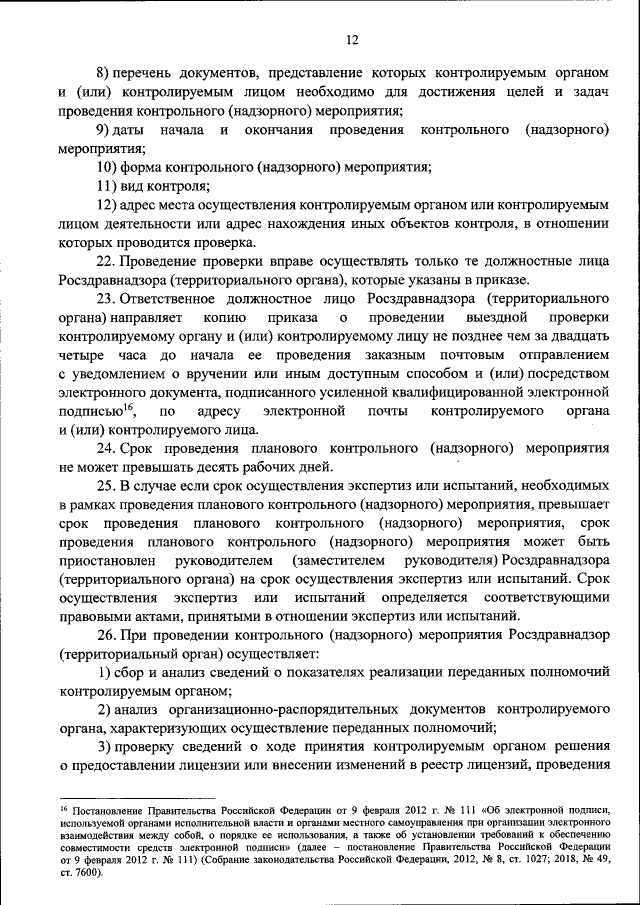 12

8) перечень документов, представление которых контролируемым органом и (или) контролируемым лицом необходимо для достижения целей и задач проведения контрольного (надзорного) мероприятия;

9) даты начала и окончания проведения контрольного (надзорного) мероприятия;

10) форма контрольного (надзорного) мероприятия;

11) вид контроля;

12) адрес места осуществления контролируемым органом или контролируемым лицом деятельности или адрес нахождения иных объектов контроля, в отношении которых проводится проверка.

22. Проведение проверки вправе осуществлять только те должностные лица Росздравнадзора (территориального органа), которые указаны в приказе.

23. Ответственное должностное лицо Росздравнадзора (территориального органа) направляет копию приказа о проведении выездной проверки контролируемому органу и (или) контролируемому лицу не позднее чем за двадцать четыре часа до начала ее проведения заказным почтовым отправлением с уведомлением о вручении или иным доступным способом и (или) посредством электронного документа, подписанного усиленной квалифицированной электронной подписью$^{16}$, по адресу электронной почты контролируемого органа и (или) контролируемого лица.

24. Срок проведения планового контрольного (надзорного) мероприятия не может превышать десять рабочих дней.

25. В случае если срок осуществления экспертиз или испытаний, необходимых в рамках проведения планового контрольного (надзорного) мероприятия, превышает срок проведения планового контрольного (надзорного) мероприятия, срок проведения планового контрольного (надзорного) мероприятия может быть приостановлен руководителем (заместителем руководителя) Росздравнадзора (территориального органа) на срок осуществления экспертиз или испытаний. Срок осуществления экспертиз или испытаний определяется соответствующими правовыми актами, принятыми в отношении экспертиз или испытаний.

26. При проведении контрольного (надзорного) мероприятия Росздравнадзор (территориальный орган) осуществляет:

1) сбор и анализ сведений о показателях реализации переданных полномочий контролируемым органом;

2) анализ организационно-распорядительных документов контролируемого органа, характеризующих осуществление переданных полномочий;

3) проверку сведений о ходе принятия контролируемым органом решения о предоставлении лицензии или внесении изменений в реестр лицензий, проведения

$^{16}$ Постановление Правительства Российской Федерации от 9 февраля 2012 г. № 111 «Об электронной подписи, используемой органами исполнительной власти и органами местного самоуправления при организации электронного взаимодействия между собой, о порядке ее использования, а также об установлении требований к обеспечению совместимости средств электронной подписи» (далее – постановление Правительства Российской Федерации от 9 февраля 2012 г. № 111) (Собрание законодательства Российской Федерации, 2012, № 8, ст. 1027; 2018, № 49, ст. 7600).